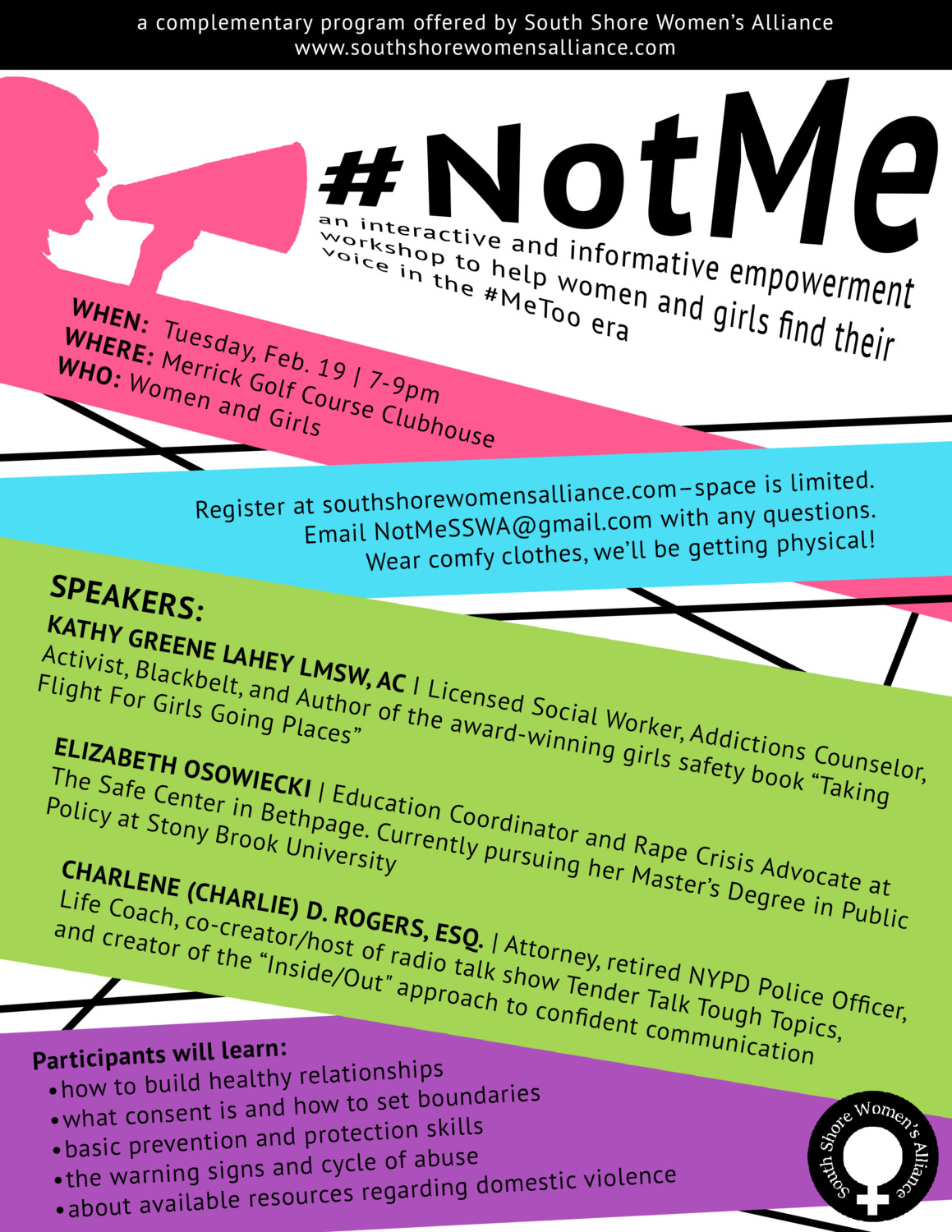 a complementary program offered by South Shore Women's Alliance
www.southshorewomensalliance.com

#NotMe

an interactive and informative empowerment workshop to help women and girls find their voice in the #MeToo era

WHEN: Tuesday, Feb. 19 | 7-9pm
WHERE: Merrick Golf Course Clubhouse
WHO: Women and Girls

Register at southshorewomensalliance.com–space is limited.
Email NotMeSSWA@gmail.com with any questions.
Wear comfy clothes, we'll be getting physical!

SPEAKERS:
KATHY GREENE LAHEY LMSW, AC | Licensed Social Worker, Addictions Counselor, Activist, Blackbelt, and Author of the award-winning girls safety book "Taking Flight For Girls Going Places"

ELIZABETH OSOWIECKI | Education Coordinator and Rape Crisis Advocate at The Safe Center in Bethpage. Currently pursuing her Master's Degree in Public Policy at Stony Brook University

CHARLENE (CHARLIE) D. ROGERS, ESQ. | Attorney, retired NYPD Police Officer, Life Coach, co-creator/host of radio talk show Tender Talk Tough Topics, and creator of the "Inside/Out" approach to confident communication

Participants will learn:
• how to build healthy relationships
• what consent is and how to set boundaries
• basic prevention and protection skills
• the warning signs and cycle of abuse
• about available resources regarding domestic violence

South Shore Women's Alliance